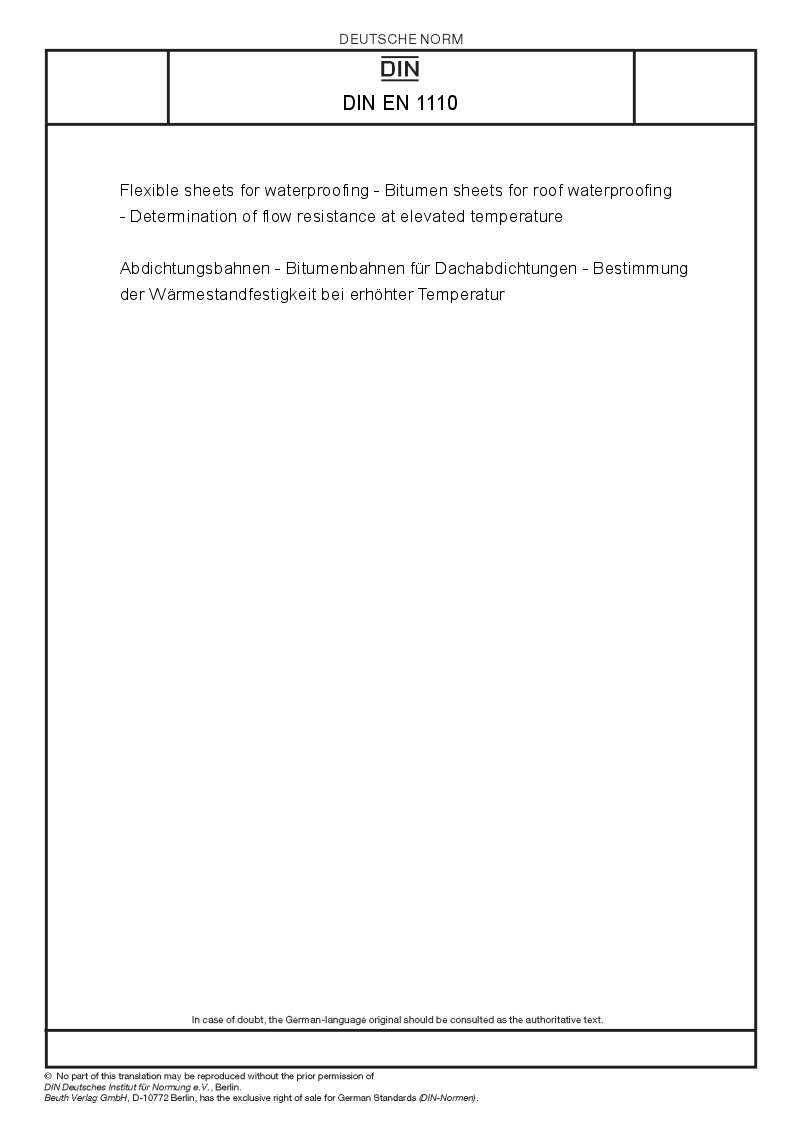 DEUTSCHE NORM

DIN

DIN EN 1110

Flexible sheets for waterproofing - Bitumen sheets for roof waterproofing - Determination of flow resistance at elevated temperature

Abdichtungsbahnen - Bitumenbahnen für Dachabdichtungen - Bestimmung der Wärmestandfestigkeit bei erhöhter Temperatur

In case of doubt, the German-language original should be consulted as the authoritative text.

© No part of this translation may be reproduced without the prior permission of DIN Deutsches Institut für Normung e.V., Berlin.
Beuth Verlag GmbH, D-10772 Berlin, has the exclusive right of sale for German Standards (DIN-Normen).